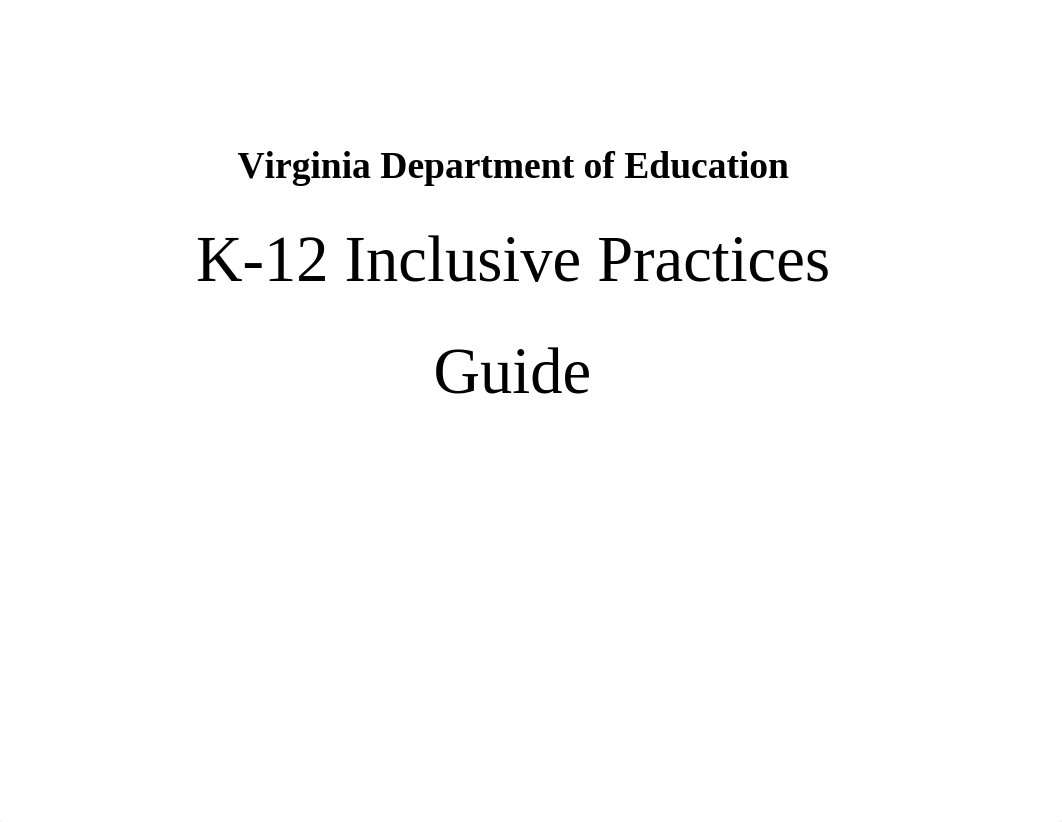 Virginia Department of Education

K-12 Inclusive Practices Guide